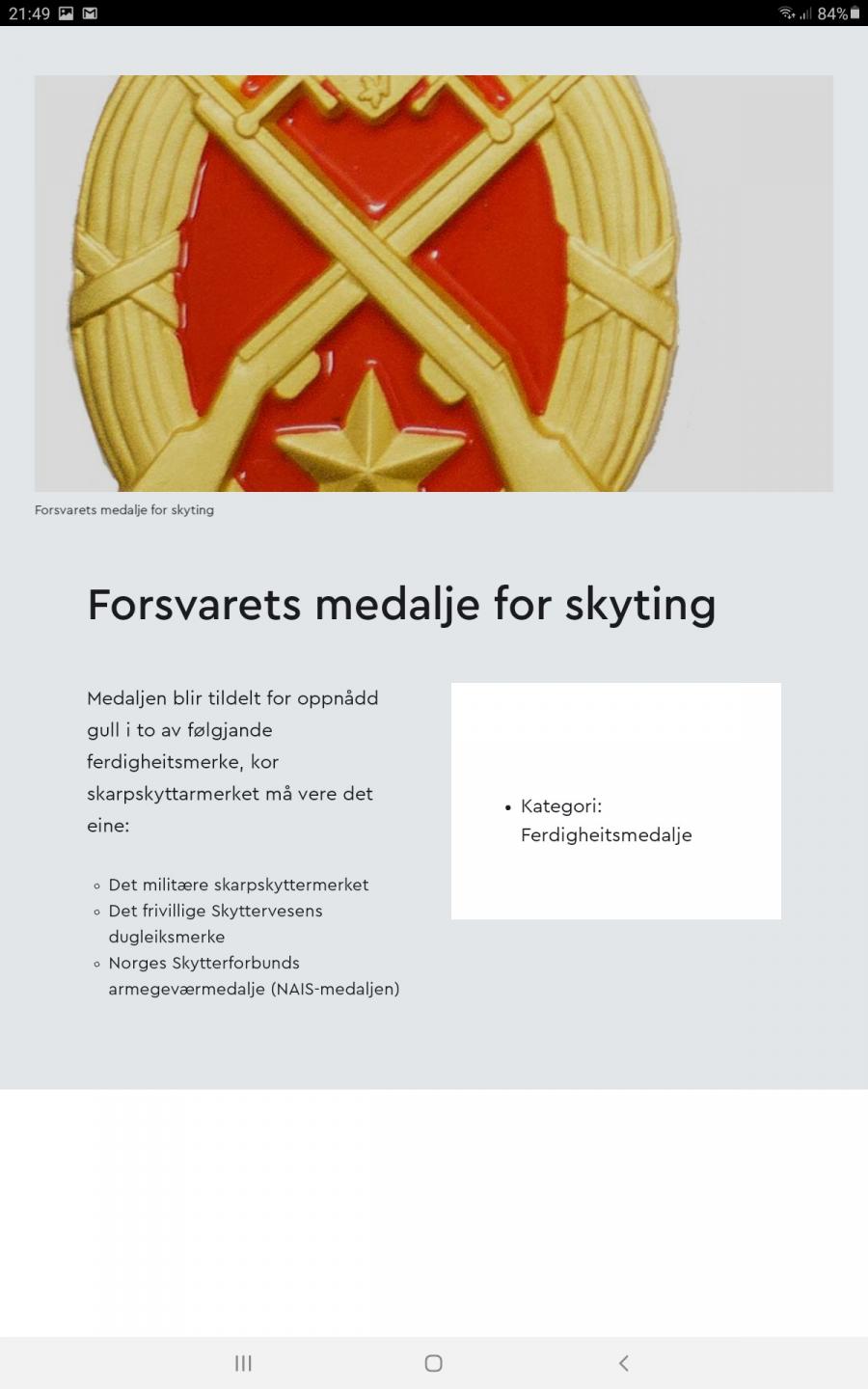 21:49 84%

Forsvarets medalje for skyting

Forsvarets medalje for skyting

Medaljen blir tildelt for oppnådd gull i to av følgjande ferdigheitsmerke, kor skarpskyttarmerket må vere det eine:

- Det militære skarpskyttermerket
- Det frivillige Skyttervesens dugleiksmerke
- Norges Skytterforbunds armegeværmedalje (NAIS-medaljen)

- Kategori: Ferdigheitsmedalje